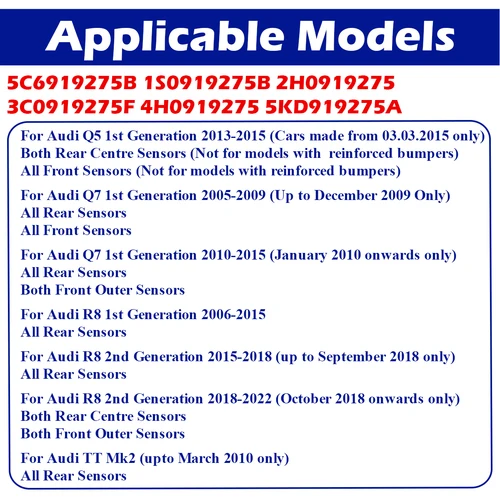 Applicable Models

5C6919275B 1S0919275B 2H0919275
3C0919275F 4H0919275 5KD919275A

For Audi Q5 1st Generation 2013-2015 (Cars made from 03.03.2015 only)
Both Rear Centre Sensors (Not for models with reinforced bumpers)
All Front Sensors (Not for models with reinforced bumpers)

For Audi Q7 1st Generation 2005-2009 (Up to December 2009 Only)
All Rear Sensors
All Front Sensors

For Audi Q7 1st Generation 2010-2015 (January 2010 onwards only)
All Rear Sensors
Both Front Outer Sensors

For Audi R8 1st Generation 2006-2015
All Rear Sensors

For Audi R8 2nd Generation 2015-2018 (up to September 2018 only)
All Rear Sensors

For Audi R8 2nd Generation 2018-2022 (October 2018 onwards only)
Both Rear Centre Sensors
Both Front Outer Sensors

For Audi TT Mk2 (upto March 2010 only)
All Rear Sensors